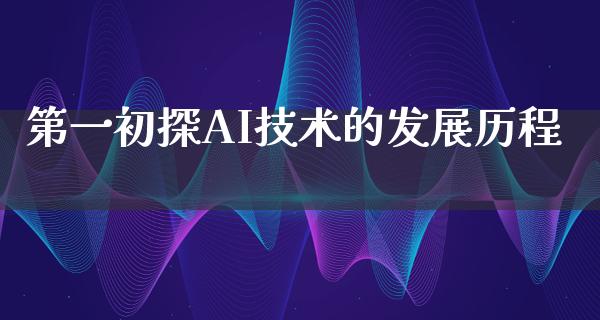 第一初探AI技术的发展历程